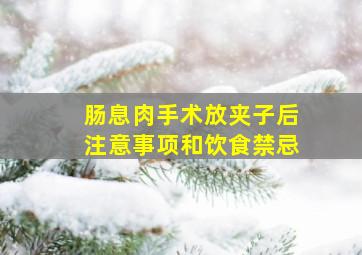 肠息肉手术放夹子后
注意事项和饮食禁忌